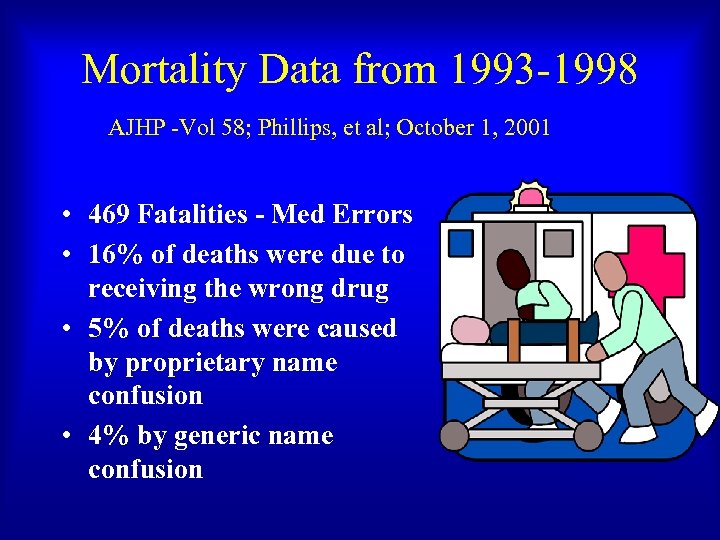 Mortality Data from 1993-1998

AJHP -Vol 58; Phillips, et al; October 1, 2001

• 469 Fatalities - Med Errors
• 16% of deaths were due to receiving the wrong drug
• 5% of deaths were caused by proprietary name confusion
• 4% by generic name confusion